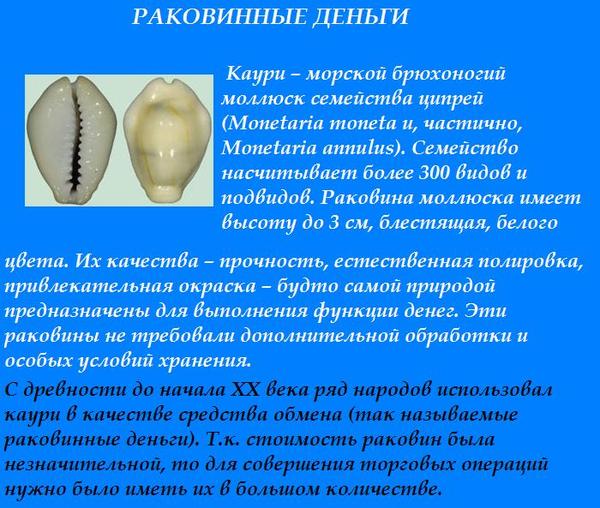 РАКОВИННЫЕ ДЕНЬГИ

Каури – морской брюхоногий моллюск семейства ципрей (Monetaria moneta и, частично, Monetaria annulus). Семейство насчитывает более 300 видов и подвидов. Раковина моллюска имеет высоту до 3 см, блестящая, белого цвета. Их качества – прочность, естественная полировка, привлекательная окраска – будто самой природой предназначены для выполнения функции денег. Эти раковины не требовали дополнительной обработки и особых условий хранения.

С древности до начала XX века ряд народов использовал каури в качестве средства обмена (так называемые раковинные деньги). Т.к. стоимость раковин была незначительной, то для совершения торговых операций нужно было иметь их в большом количестве.